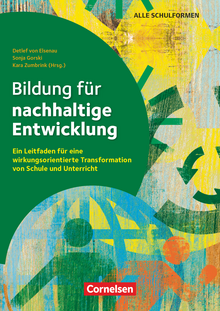 ALLE SCHULFORMEN

Detlef von Elsenau
Sonja Gorski
Kara Zumbrink (Hrsg.)

Bildung für nachhaltige Entwicklung

Ein Leitfaden für eine wirkungsorientierte Transformation von Schule und Unterricht

Cornelsen